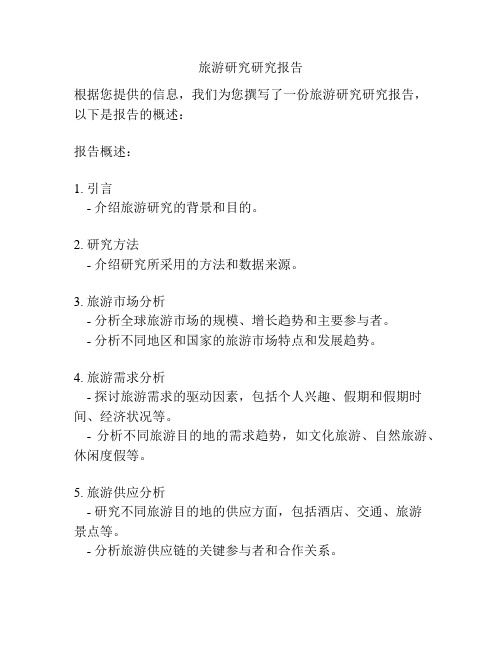 旅游研究研究报告

根据您提供的信息，我们为您撰写了一份旅游研究研究报告，以下是报告的概述：

报告概述：

1. 引言
- 介绍旅游研究的背景和目的。

2. 研究方法
- 介绍研究所采用的方法和数据来源。

3. 旅游市场分析
- 分析全球旅游市场的规模、增长趋势和主要参与者。
- 分析不同地区和国家的旅游市场特点和发展趋势。

4. 旅游需求分析
- 探讨旅游需求的驱动因素，包括个人兴趣、假期和假期时间、经济状况等。
- 分析不同旅游目的地的需求趋势，如文化旅游、自然旅游、休闲度假等。

5. 旅游供应分析
- 研究不同旅游目的地的供应方面，包括酒店、交通、旅游景点等。
- 分析旅游供应链的关键参与者和合作关系。